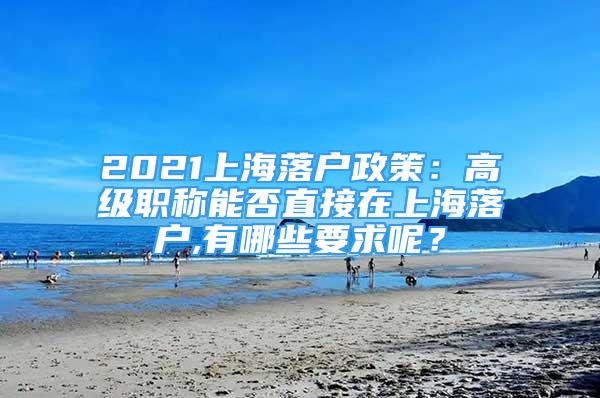 2021上海落户政策：高级职称能否直接在上海落户,有哪些要求呢？